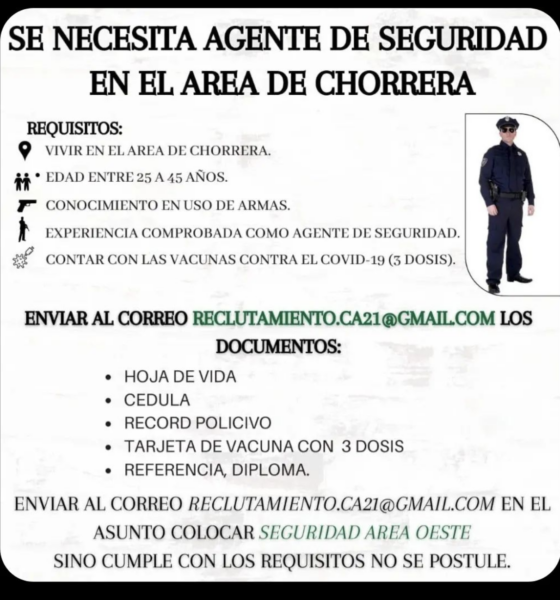 SE NECESITA AGENTE DE SEGURIDAD EN EL AREA DE CHORRERA

REQUISITOS:
VIVIR EN EL AREA DE CHORRERA.
• EDAD ENTRE 25 A 45 AÑOS.
CONOCIMIENTO EN USO DE ARMAS.
EXPERIENCIA COMPROBADA COMO AGENTE DE SEGURIDAD.
CONTAR CON LAS VACUNAS CONTRA EL COVID-19 (3 DOSIS).

ENVIAR AL CORREO RECLUTAMIENTO.CA21@GMAIL.COM LOS DOCUMENTOS:

• HOJA DE VIDA
• CEDULA
• RECORD POLICIVO
• TARJETA DE VACUNA CON 3 DOSIS
• REFERENCIA, DIPLOMA.

ENVIAR AL CORREO RECLUTAMIENTO.CA21@GMAIL.COM EN EL ASUNTO COLOCAR SEGURIDAD AREA OESTE
SINO CUMPLE CON LOS REQUISITOS NO SE POSTULE.